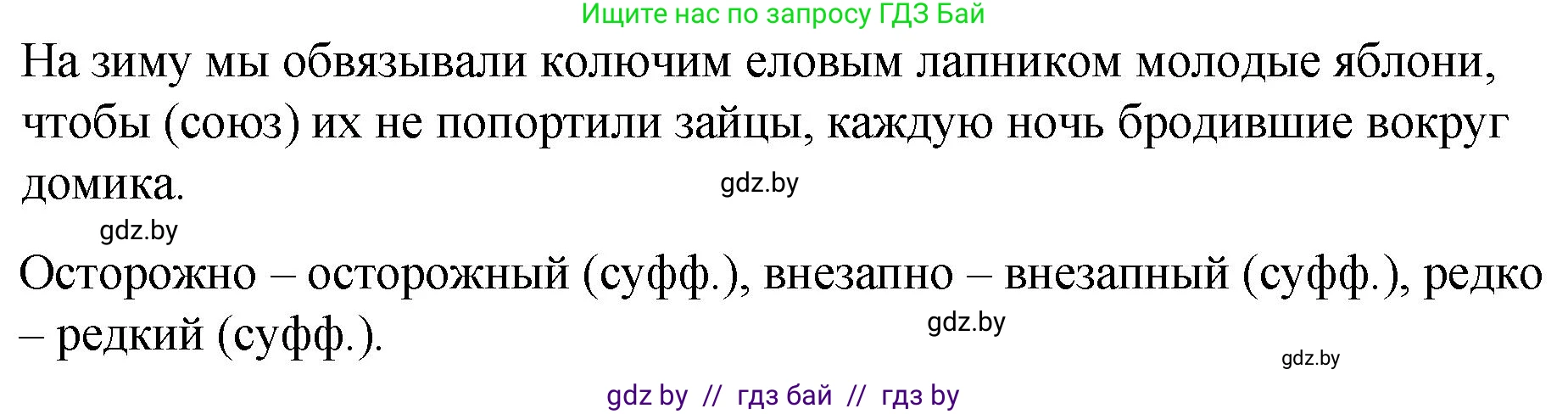 Ищите нас по запросу ГДЗ Бай

На зиму мы обвязывали колючим еловым лапником молодые яблони, чтобы (союз) их не попортили зайцы, каждую ночь бродившие вокруг домика.

gdz.by

gdz.by

Осторожно – осторожный (суфф.), внезапно – внезапный (суфф.), редко – редкий (суфф.).

gdz.by

gdz.by

gdz by // гдз бай // гдз by